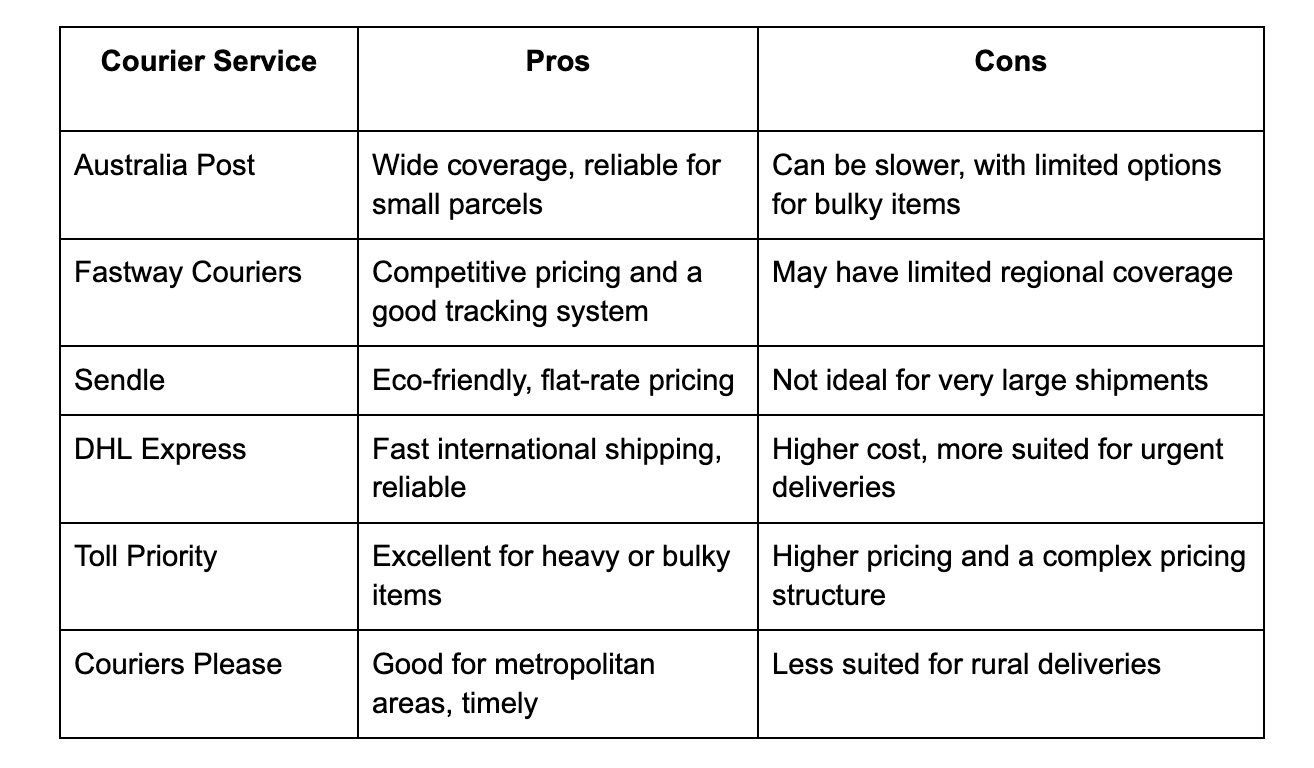 | Courier Service | Pros | Cons |
|---|---|---|
| Australia Post | Wide coverage, reliable for small parcels | Can be slower, with limited options for bulky items |
| Fastway Couriers | Competitive pricing and a good tracking system | May have limited regional coverage |
| Sendle | Eco-friendly, flat-rate pricing | Not ideal for very large shipments |
| DHL Express | Fast international shipping, reliable | Higher cost, more suited for urgent deliveries |
| Toll Priority | Excellent for heavy or bulky items | Higher pricing and a complex pricing structure |
| Couriers Please | Good for metropolitan areas, timely | Less suited for rural deliveries |